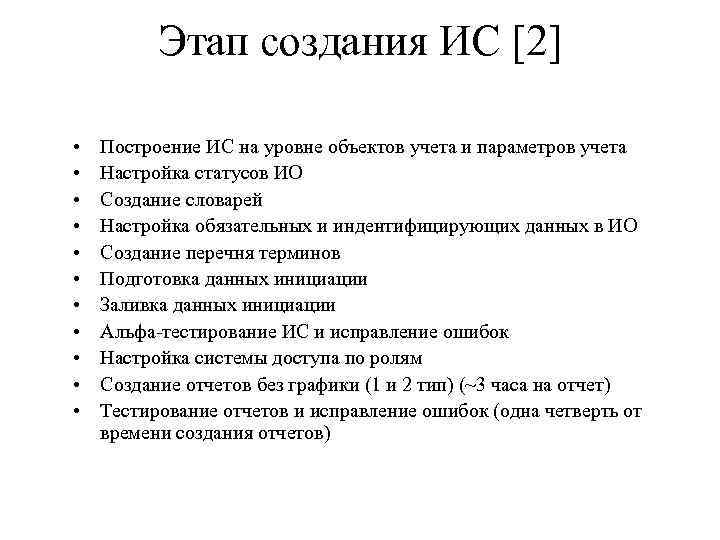 Этап создания ИС [2]

• Построение ИС на уровне объектов учета и параметров учета
• Настройка статусов ИО
• Создание словарей
• Настройка обязательных и индентифицирующих данных в ИО
• Создание перечня терминов
• Подготовка данных инициации
• Заливка данных инициации
• Альфа-тестирование ИС и исправление ошибок
• Настройка системы доступа по ролям
• Создание отчетов без графики (1 и 2 тип) (~3 часа на отчет)
• Тестирование отчетов и исправление ошибок (одна четверть от времени создания отчетов)